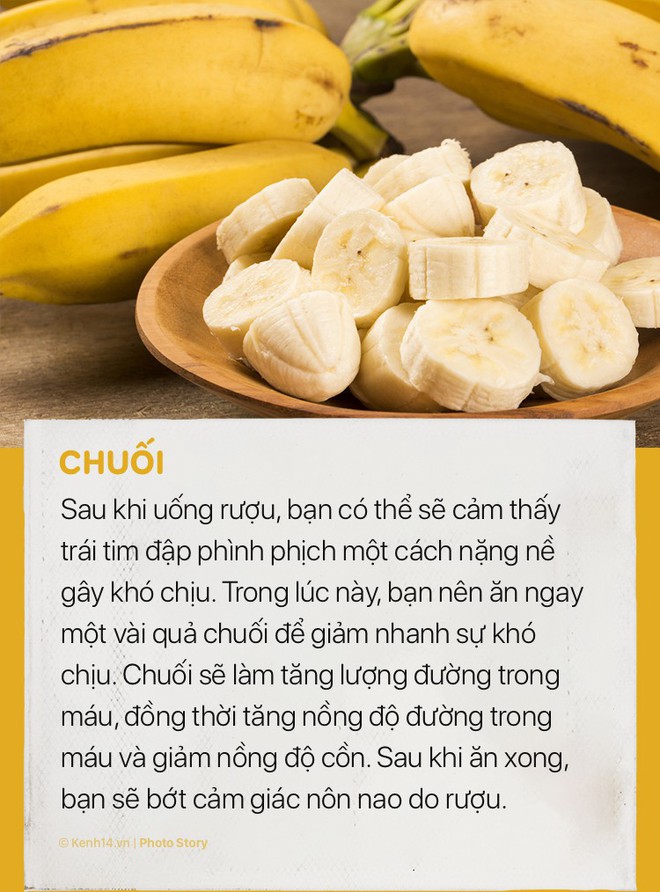 CHUỐI

Sau khi uống rượu, bạn có thể sẽ cảm thấy trái tim đập phình phịch một cách nặng nề gây khó chịu. Trong lúc này, bạn nên ăn ngay một vài quả chuối để giảm nhanh sự khó chịu. Chuối sẽ làm tăng lượng đường trong máu, đồng thời tăng nồng độ đường trong máu và giảm nồng độ cồn. Sau khi ăn xong, bạn sẽ bớt cảm giác nôn nao do rượu.

© Kenh14.vn | Photo Story